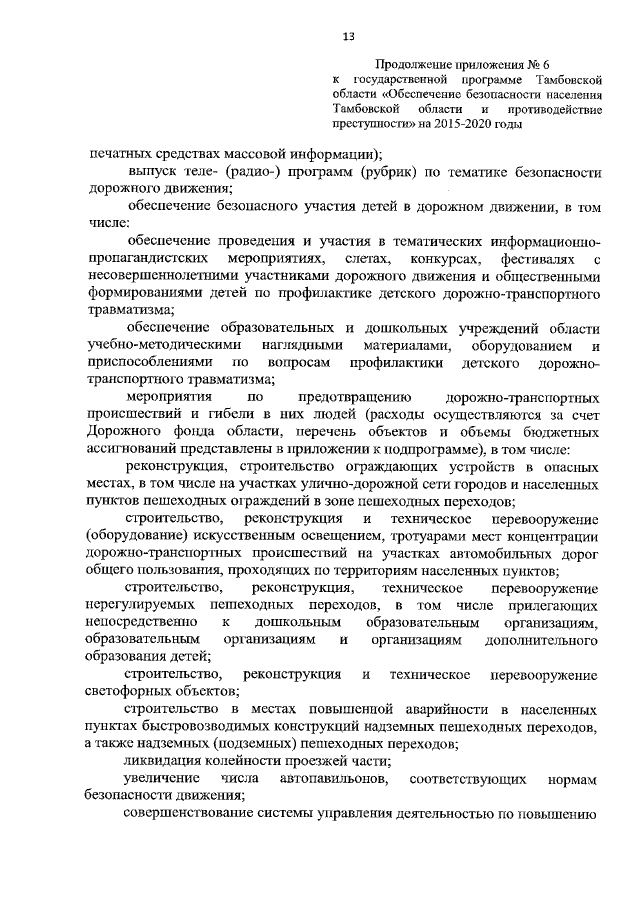 13

Продолжение приложения № 6
к государственной программе Тамбовской области «Обеспечение безопасности населения Тамбовской области и противодействие преступности» на 2015-2020 годы

печатных средствах массовой информации);

выпуск теле- (радио-) программ (рубрик) по тематике безопасности дорожного движения;

обеспечение безопасного участия детей в дорожном движении, в том числе:

обеспечение проведения и участия в тематических информационно-пропагандистских мероприятиях, слетах, конкурсах, фестивалях с несовершеннолетними участниками дорожного движения и общественными формированиями детей по профилактике детского дорожно-транспортного травматизма;

обеспечение образовательных и дошкольных учреждений области учебно-методическими наглядными материалами, оборудованием и приспособлениями по вопросам профилактики детского дорожно-транспортного травматизма;

мероприятия по предотвращению дорожно-транспортных происшествий и гибели в них людей (расходы осуществляются за счет Дорожного фонда области, перечень объектов и объемы бюджетных ассигнований представлены в приложении к подпрограмме), в том числе:

реконструкция, строительство ограждающих устройств в опасных местах, в том числе на участках улично-дорожной сети городов и населенных пунктов пешеходных ограждений в зоне пешеходных переходов;

строительство, реконструкция и техническое перевооружение (оборудование) искусственным освещением, тротуарами мест концентрации дорожно-транспортных происшествий на участках автомобильных дорог общего пользования, проходящих по территориям населенных пунктов;

строительство, реконструкция, техническое перевооружение нерегулируемых пешеходных переходов, в том числе прилегающих непосредственно к дошкольным образовательным организациям, образовательным организациям и организациям дополнительного образования детей;

строительство, реконструкция и техническое перевооружение светофорных объектов;

строительство в местах повышенной аварийности в населенных пунктах быстровозводимых конструкций надземных пешеходных переходов, а также надземных (подземных) пешеходных переходов;

ликвидация колейности проезжей части;

увеличение числа автопавильонов, соответствующих нормам безопасности движения;

совершенствование системы управления деятельностью по повышению